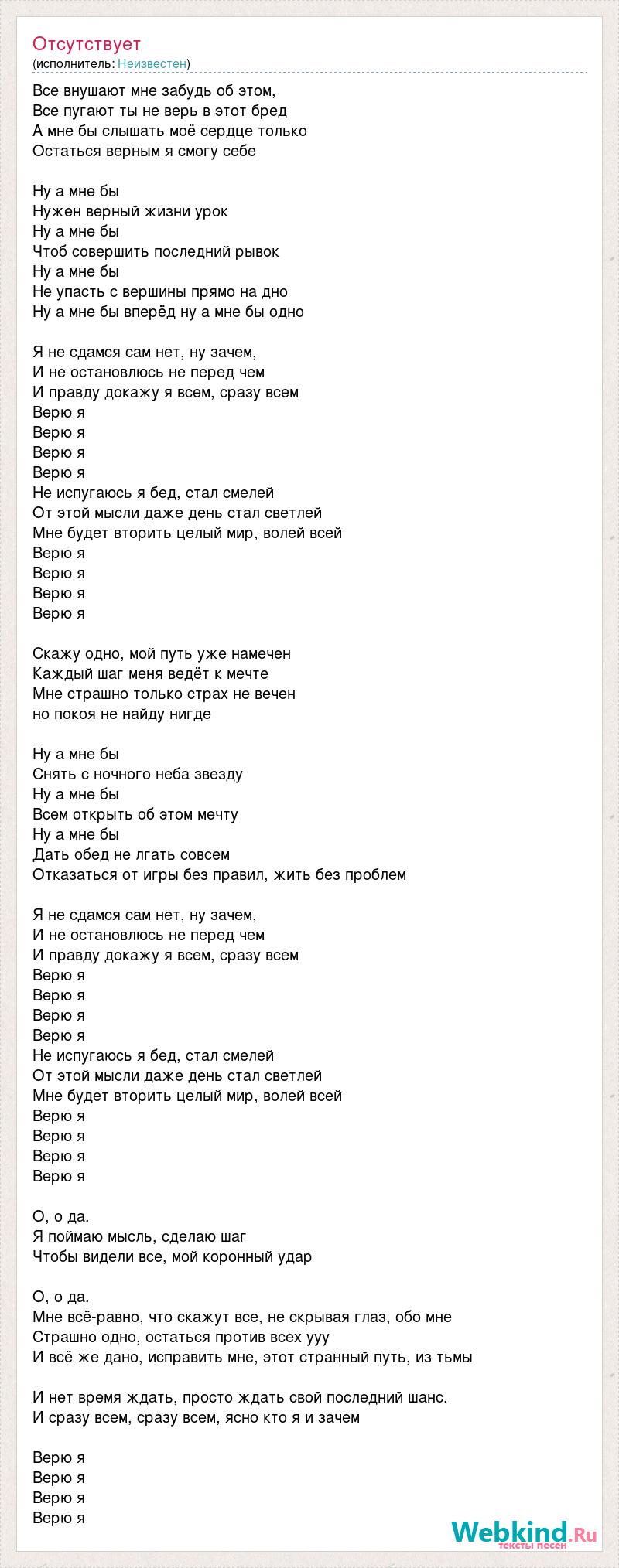 Отсутствует
(исполнитель: Неизвестен)

Все внушают мне забудь об этом,
Все пугают ты не верь в этот бред
А мне бы слышать моё сердце только
Остаться верным я смогу себе

Ну а мне бы
Нужен верный жизни урок
Ну а мне бы
Чтоб совершить последний рывок
Ну а мне бы
Не упасть с вершины прямо на дно
Ну а мне бы вперёд ну а мне бы одно

Я не сдамся сам нет, ну зачем,
И не остановлюсь не перед чем
И правду докажу я всем, сразу всем
Верю я
Верю я
Верю я
Верю я
Не испугаюсь я бед, стал смелей
От этой мысли даже день стал светлей
Мне будет вторить целый мир, волей всей
Верю я
Верю я
Верю я
Верю я

Скажу одно, мой путь уже намечен
Каждый шаг меня ведёт к мечте
Мне страшно только страх не вечен
но покоя не найду нигде

Ну а мне бы
Снять с ночного неба звезду
Ну а мне бы
Всем открыть об этом мечту
Ну а мне бы
Дать обед не лгать совсем
Отказаться от игры без правил, жить без проблем

Я не сдамся сам нет, ну зачем,
И не остановлюсь не перед чем
И правду докажу я всем, сразу всем
Верю я
Верю я
Верю я
Верю я
Не испугаюсь я бед, стал смелей
От этой мысли даже день стал светлей
Мне будет вторить целый мир, волей всей
Верю я
Верю я
Верю я
Верю я

О, о да.
Я поймаю мысль, сделаю шаг
Чтобы видели все, мой коронный удар

О, о да.
Мне всё-равно, что скажут все, не скрывая глаз, обо мне
Страшно одно, остаться против всех ууу
И всё же дано, исправить мне, этот странный путь, из тьмы

И нет время ждать, просто ждать свой последний шанс.
И сразу всем, сразу всем, ясно кто я и зачем

Верю я
Верю я
Верю я
Верю я

Webkind.Ru
тексты песен